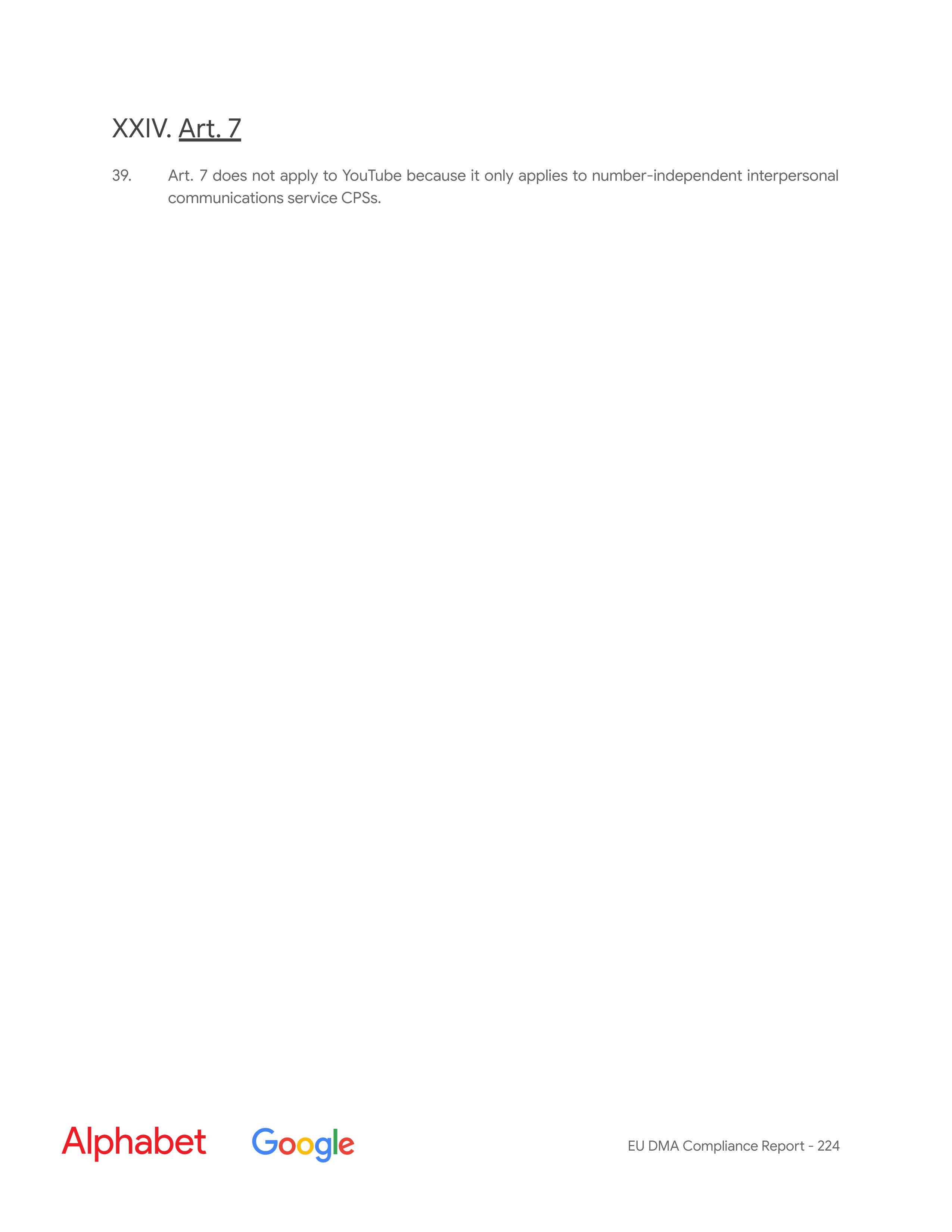 XXIV. Art. 7

39. Art. 7 does not apply to YouTube because it only applies to number-independent interpersonal communications service CPSs.

Alphabet Google

EU DMA Compliance Report - 224